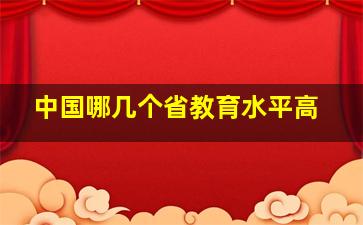 中国哪几个省教育水平高